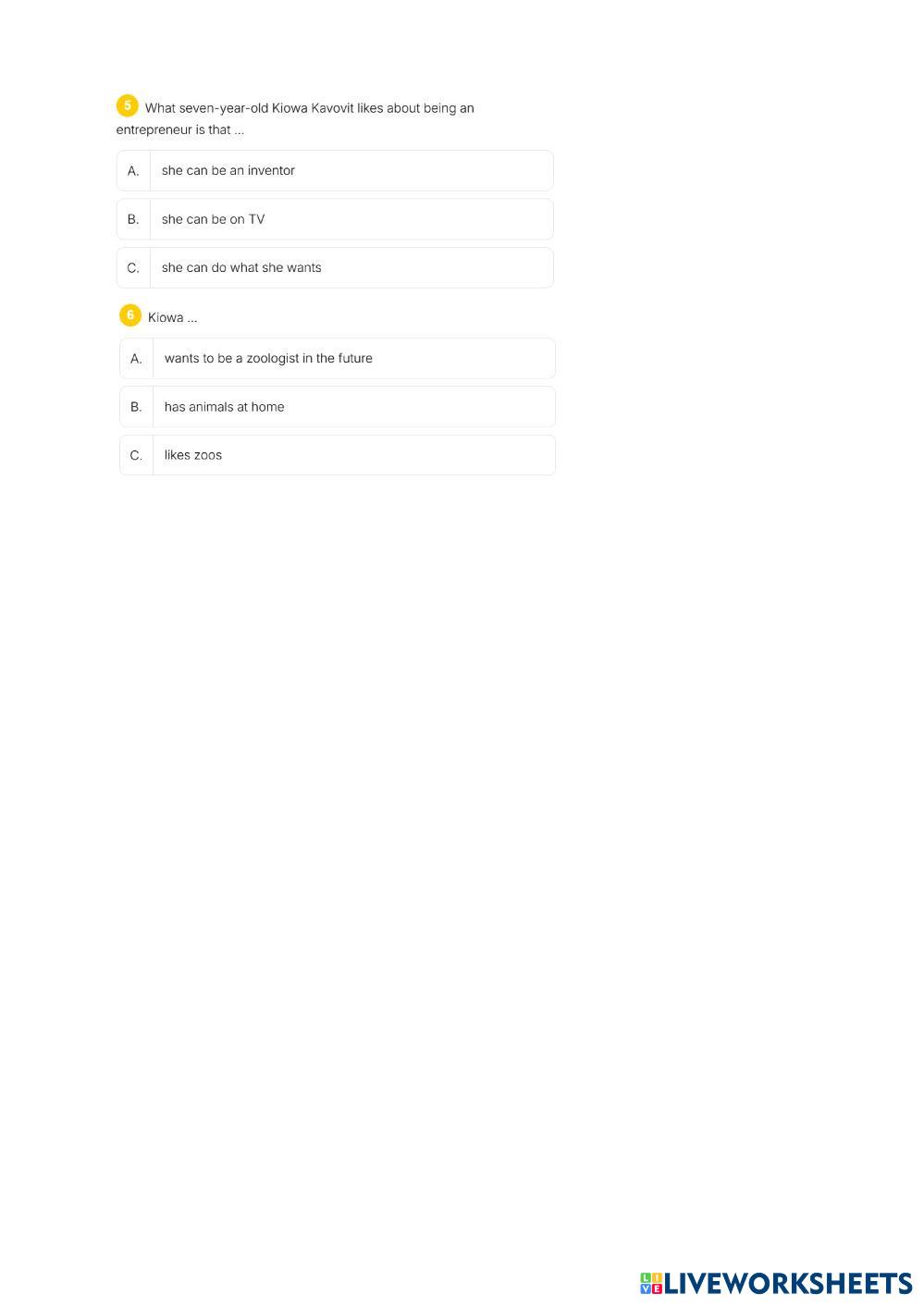 5 What seven-year-old Kiowa Kavovit likes about being an entrepreneur is that ...

A. she can be an inventor

B. she can be on TV

C. she can do what she wants

6 Kiowa ...

A. wants to be a zoologist in the future

B. has animals at home

C. likes zoos

LIVEWORKSHEETS